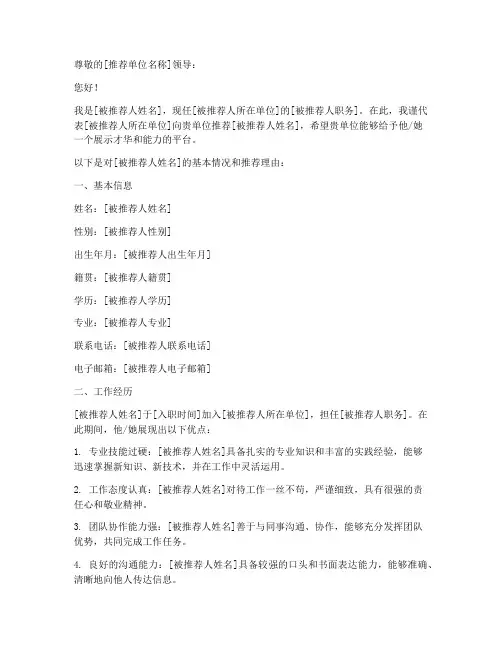 尊敬的[推荐单位名称]领导：

您好！

我是[被推荐人姓名]，现任[被推荐人所在单位]的[被推荐人职务]。在此，我谨代表[被推荐人所在单位]向贵单位推荐[被推荐人姓名]，希望贵单位能够给予他/她一个展示才华和能力的平台。

以下是对[被推荐人姓名]的基本情况和推荐理由：

一、基本信息

姓名：[被推荐人姓名]

性别：[被推荐人性别]

出生年月：[被推荐人出生年月]

籍贯：[被推荐人籍贯]

学历：[被推荐人学历]

专业：[被推荐人专业]

联系电话：[被推荐人联系电话]

电子邮箱：[被推荐人电子邮箱]

二、工作经历

[被推荐人姓名]于[入职时间]加入[被推荐人所在单位]，担任[被推荐人职务]。在此期间，他/她展现出以下优点：

1. 专业技能过硬：[被推荐人姓名]具备扎实的专业知识和丰富的实践经验，能够迅速掌握新知识、新技术，并在工作中灵活运用。

2. 工作态度认真：[被推荐人姓名]对待工作一丝不苟，严谨细致，具有很强的责任心和敬业精神。

3. 团队协作能力强：[被推荐人姓名]善于与同事沟通、协作，能够充分发挥团队优势，共同完成工作任务。

4. 良好的沟通能力：[被推荐人姓名]具备较强的口头和书面表达能力，能够准确、清晰地向他人传达信息。